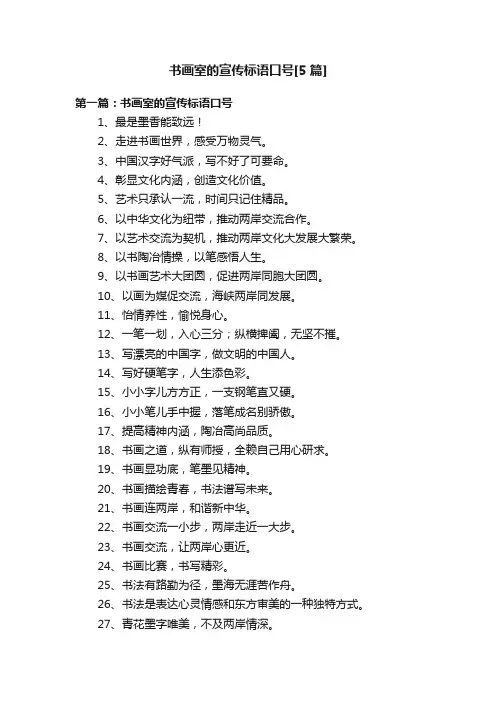 书画室的宣传标语口号[5 篇]

第一篇：书画室的宣传标语口号

1、最是墨香能致远！

2、走进书画世界，感受万物灵气。

3、中国汉字好气派，写不好了可要命。

4、彰显文化内涵，创造文化价值。

5、艺术只承认一流，时间只记住精品。

6、以中华文化为纽带，推动两岸交流合作。

7、以艺术交流为契机，推动两岸文化大发展大繁荣。

8、以书陶冶情操，以笔感悟人生。

9、以书画艺术大团圆，促进两岸同胞大团圆。

10、以画为媒促交流，海峡两岸同发展。

11、怡情养性，愉悦身心。

12、一笔一划，入心三分；纵横捭阖，无坚不摧。

13、写漂亮的中国字，做文明的中国人。

14、写好硬笔字，人生添色彩。

15、小小字儿方方正，一支钢笔直又硬。

16、小小笔儿手中握，落笔成名别骄傲。

17、提高精神内涵，陶冶高尚品质。

18、书画之道，纵有师授，全赖自己用心研求。

19、书画显功底，笔墨见精神。

20、书画描绘青春，书法谱写未来。

21、书画连两岸，和谐新中华。

22、书画交流一小步，两岸走近一大步。

23、书画交流，让两岸心更近。

24、书画比赛，书写精彩。

25、书法有路勤为径，墨海无涯苦作舟。

26、书法是表达心灵情感和东方审美的一种独特方式。

27、青花墨字唯美，不及两岸情深。